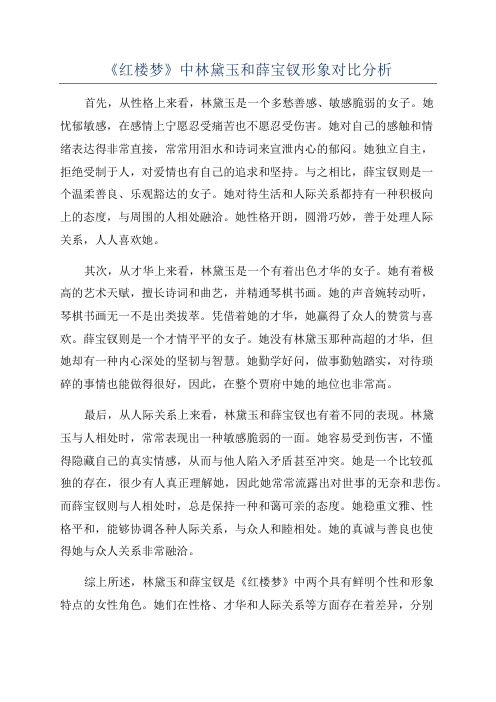 《红楼梦》中林黛玉和薛宝钗形象对比分析

首先，从性格上来看，林黛玉是一个多愁善感、敏感脆弱的女子。她忧郁敏感，在感情上宁愿忍受痛苦也不愿忍受伤害。她对自己的感触和情绪表达得非常直接，常常用泪水和诗词来宣泄内心的郁闷。她独立自主，拒绝受制于人，对爱情也有自己的追求和坚持。与之相比，薛宝钗则是一个温柔善良、乐观豁达的女子。她对待生活和人际关系都持有一种积极向上的态度，与周围的人相处融洽。她性格开朗，圆滑巧妙，善于处理人际关系，人人喜欢她。

其次，从才华上来看，林黛玉是一个有着出色才华的女子。她有着极高的艺术天赋，擅长诗词和曲艺，并精通琴棋书画。她的声音婉转动听，琴棋书画无一不是出类拔萃。凭借着她的才华，她赢得了众人的赞赏与喜欢。薛宝钗则是一个才情平平的女子。她没有林黛玉那种高超的才华，但她却有一种内心深处的坚韧与智慧。她勤学好问，做事勤勉踏实，对待琐碎的事情也能做得很好，因此，在整个贾府中她的地位也非常高。

最后，从人际关系上来看，林黛玉和薛宝钗也有着不同的表现。林黛玉与人相处时，常常表现出一种敏感脆弱的一面。她容易受到伤害，不懂得隐藏自己的真实情感，从而与他人陷入矛盾甚至冲突。她是一个比较孤独的存在，很少有人真正理解她，因此她常常流露出对世事的无奈和悲伤。而薛宝钗则与人相处时，总是保持一种和蔼可亲的态度。她稳重文雅、性格平和，能够协调各种人际关系，与众人和睦相处。她的真诚与善良也使得她与众人关系非常融洽。

综上所述，林黛玉和薛宝钗是《红楼梦》中两个具有鲜明个性和形象特点的女性角色。她们在性格、才华和人际关系等方面存在着差异，分别